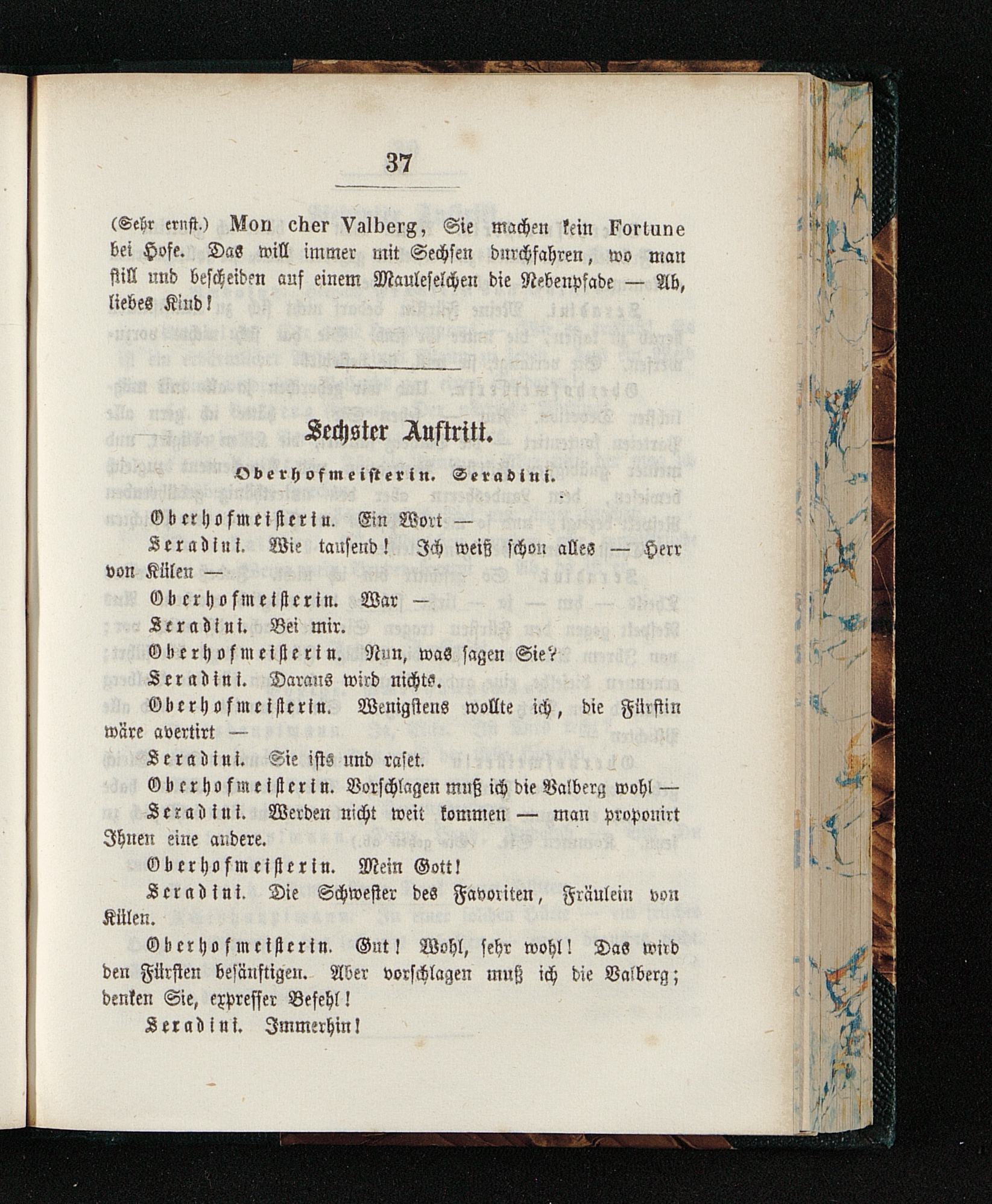 37

(Sehr ernst.) Mon cher Valberg, Sie machen kein Fortune bei Hofe. Das will immer mit Sechsen durchfahren, wo man still und bescheiden auf einem Mauleselchen die Nebenpfade — Ah, liebes Kind!

Sechster Auftritt.

Oberhofmeisterin. Seradini.

Oberhofmeisterin. Ein Wort —

Seradini. Wie tausend! Ich weiß schon alles — Herr von Külen —

Oberhofmeisterin. War —

Seradini. Bei mir.

Oberhofmeisterin. Nun, was sagen Sie?

Seradini. Daraus wird nichts.

Oberhofmeisterin. Wenigstens wollte ich, die Fürstin wäre avertirt —

Seradini. Sie ists und raset.

Oberhofmeisterin. Vorschlagen muß ich die Valberg wohl —

Seradini. Werden nicht weit kommen — man proponirt Ihnen eine andere.

Oberhofmeisterin. Mein Gott!

Seradini. Die Schwester des Favoriten, Fräulein von Külen.

Oberhofmeisterin. Gut! Wohl, sehr wohl! Das wird den Fürsten besänftigen. Aber vorschlagen muß ich die Valberg; denken Sie, expresser Befehl!

Seradini. Immerhin!